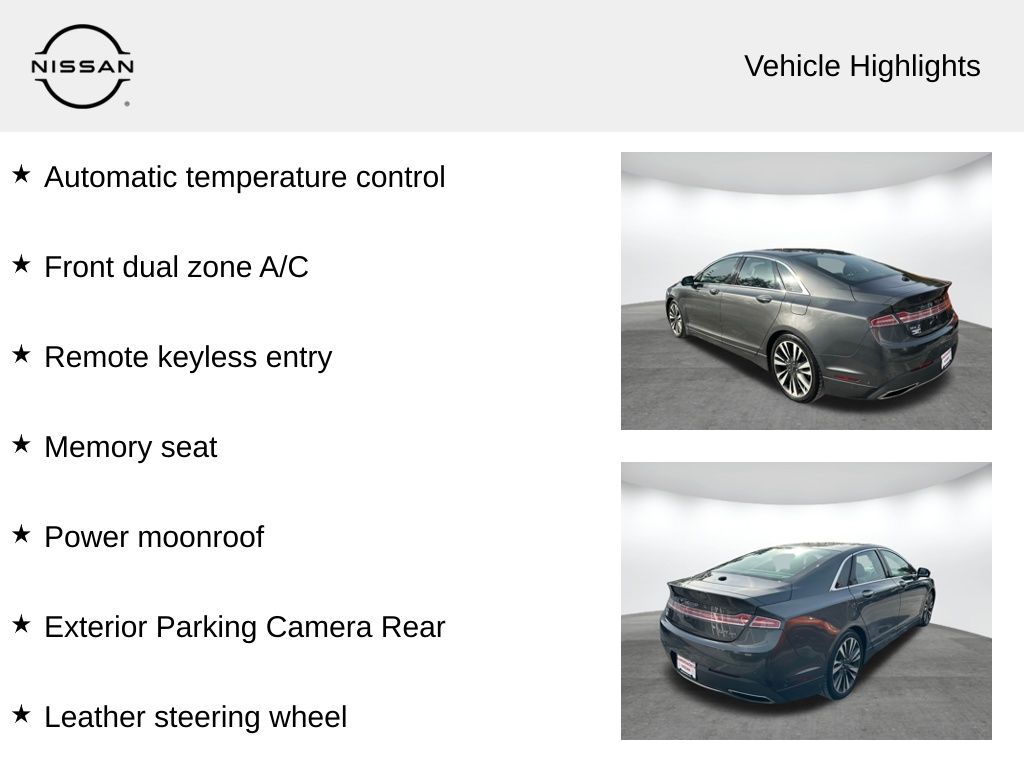 NISSAN

Vehicle Highlights

★ Automatic temperature control

★ Front dual zone A/C

★ Remote keyless entry

★ Memory seat

★ Power moonroof

★ Exterior Parking Camera Rear

★ Leather steering wheel